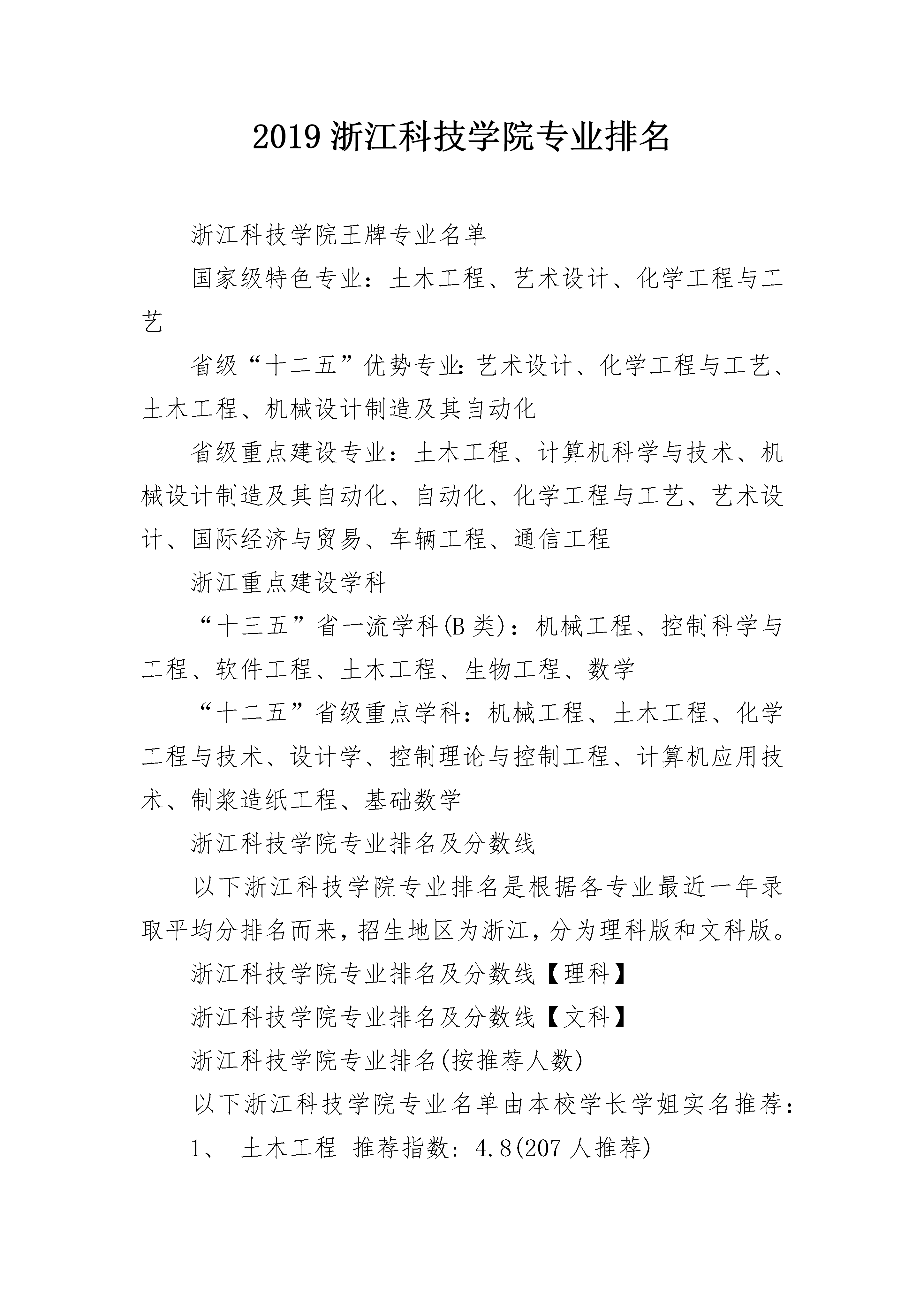 2019 浙江科技学院专业排名

浙江科技学院王牌专业名单

国家级特色专业：土木工程、艺术设计、化学工程与工艺

省级“十二五”优势专业：艺术设计、化学工程与工艺、土木工程、机械设计制造及其自动化

省级重点建设专业：土木工程、计算机科学与技术、机械设计制造及其自动化、自动化、化学工程与工艺、艺术设计、国际经济与贸易、车辆工程、通信工程

浙江重点建设学科

“十三五”省一流学科(B 类)：机械工程、控制科学与工程、软件工程、土木工程、生物工程、数学

“十二五”省级重点学科：机械工程、土木工程、化学工程与技术、设计学、控制理论与控制工程、计算机应用技术、制浆造纸工程、基础数学

浙江科技学院专业排名及分数线

以下浙江科技学院专业排名是根据各专业最近一年录取平均分排名而来，招生地区为浙江，分为理科版和文科版。

浙江科技学院专业排名及分数线【理科】

浙江科技学院专业排名及分数线【文科】

浙江科技学院专业排名(按推荐人数)

以下浙江科技学院专业名单由本校学长学姐实名推荐：

1、 土木工程 推荐指数：4.8(207 人推荐)